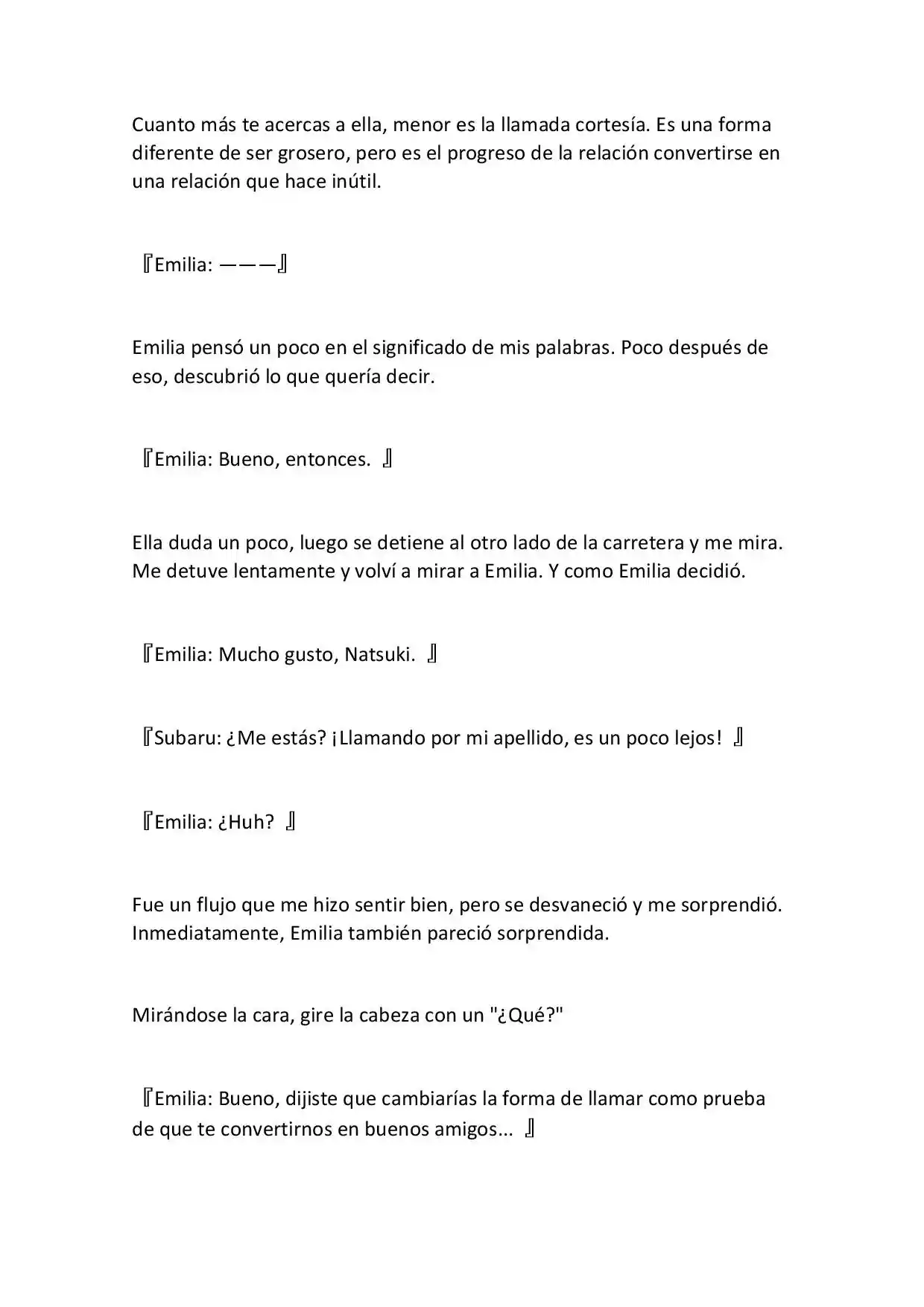 Cuanto más te acercas a ella, menor es la llamada cortesía. Es una forma diferente de ser grosero, pero es el progreso de la relación convertirse en una relación que hace inútil.

『Emilia: ———』

Emilia pensó un poco en el significado de mis palabras. Poco después de eso, descubrió lo que quería decir.

『Emilia: Bueno, entonces. 』

Ella duda un poco, luego se detiene al otro lado de la carretera y me mira. Me detuve lentamente y volví a mirar a Emilia. Y como Emilia decidió.

『Emilia: Mucho gusto, Natsuki. 』

『Subaru: ¿Me estás? ¡Llamando por mi apellido, es un poco lejos! 』

『Emilia: ¿Huh? 』

Fue un flujo que me hizo sentir bien, pero se desvaneció y me sorprendió. Inmediatamente, Emilia también pareció sorprendida.

Mirándose la cara, gire la cabeza con un "¿Qué?"

『Emilia: Bueno, dijiste que cambiarías la forma de llamar como prueba de que te convertirnos en buenos amigos... 』